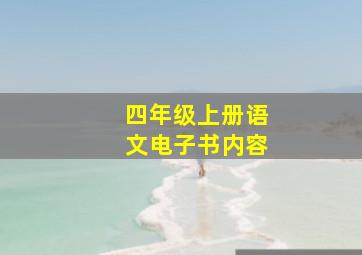 四年级上册语文电子书内容